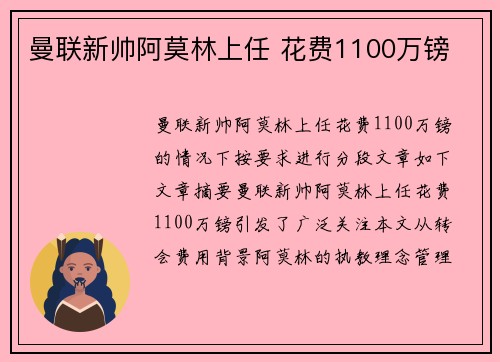 曼联新帅阿莫林上任 花费1100万镑

曼联新帅阿莫林上任花费1100万镑的情况下按要求进行分段文章如下文章摘要曼联新帅阿莫林上任花费1100万镑引发了广泛关注本文从转会费用背景阿莫林的执教理念管理